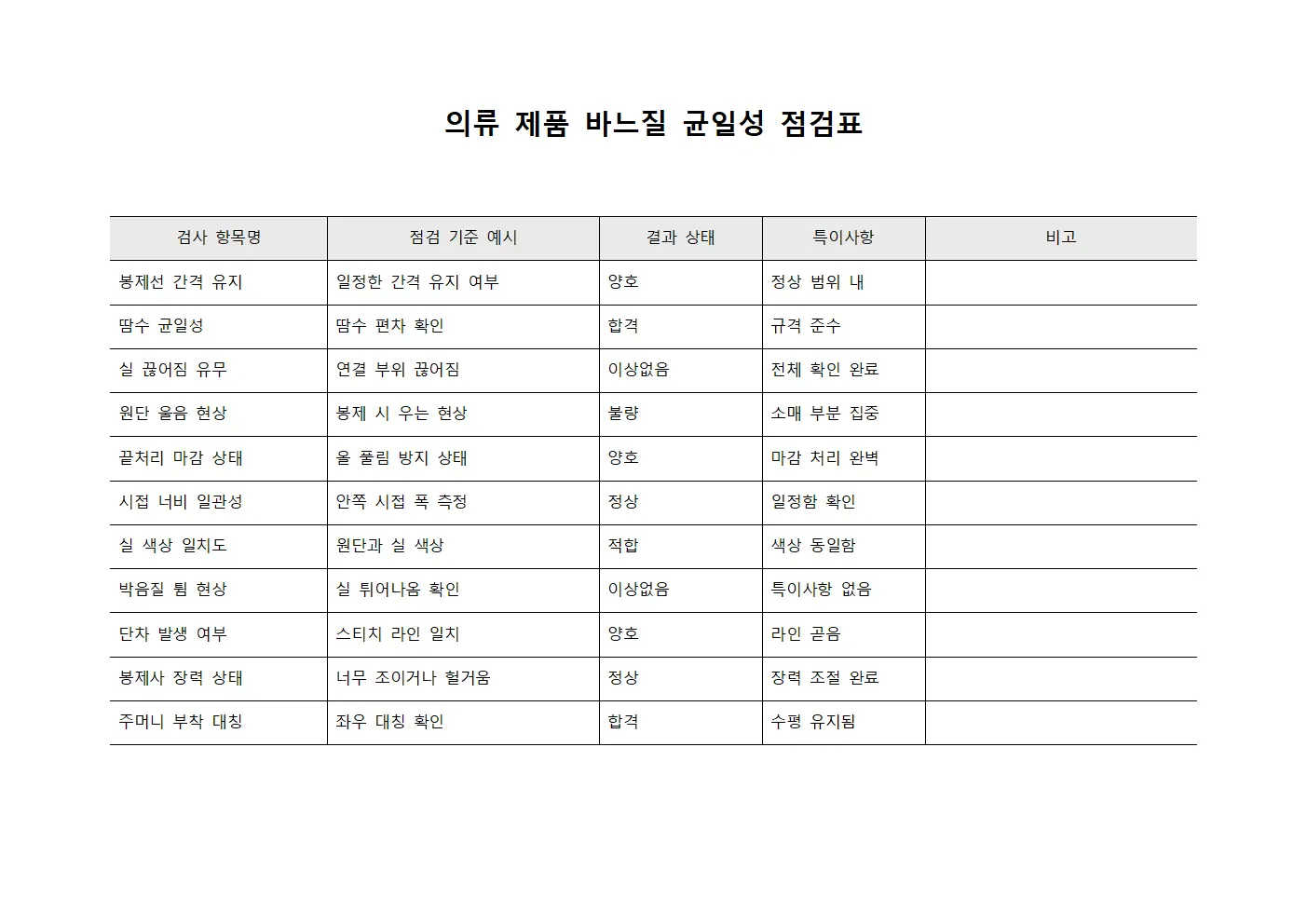 의류 제품 바느질 균일성 점검표

| 검사 항목명 | 점검 기준 예시 | 결과 상태 | 특이사항 | 비고 |
|---|---|---|---|---|
| 봉제선 간격 유지 | 일정한 간격 유지 여부 | 양호 | 정상 범위 내 | |
| 땀수 균일성 | 땀수 편차 확인 | 합격 | 규격 준수 | |
| 실 끊어짐 유무 | 연결 부위 끊어짐 | 이상없음 | 전체 확인 완료 | |
| 원단 울음 현상 | 봉제 시 우는 현상 | 불량 | 소매 부분 집중 | |
| 끝처리 마감 상태 | 올 풀림 방지 상태 | 양호 | 마감 처리 완벽 | |
| 시접 너비 일관성 | 안쪽 시접 폭 측정 | 정상 | 일정함 확인 | |
| 실 색상 일치도 | 원단과 실 색상 | 적합 | 색상 동일함 | |
| 박음질 튐 현상 | 실 튀어나옴 확인 | 이상없음 | 특이사항 없음 | |
| 단차 발생 여부 | 스티치 라인 일치 | 양호 | 라인 곧음 | |
| 봉제사 장력 상태 | 너무 조이거나 헐거움 | 정상 | 장력 조절 완료 | |
| 주머니 부착 대칭 | 좌우 대칭 확인 | 합격 | 수평 유지됨 | |